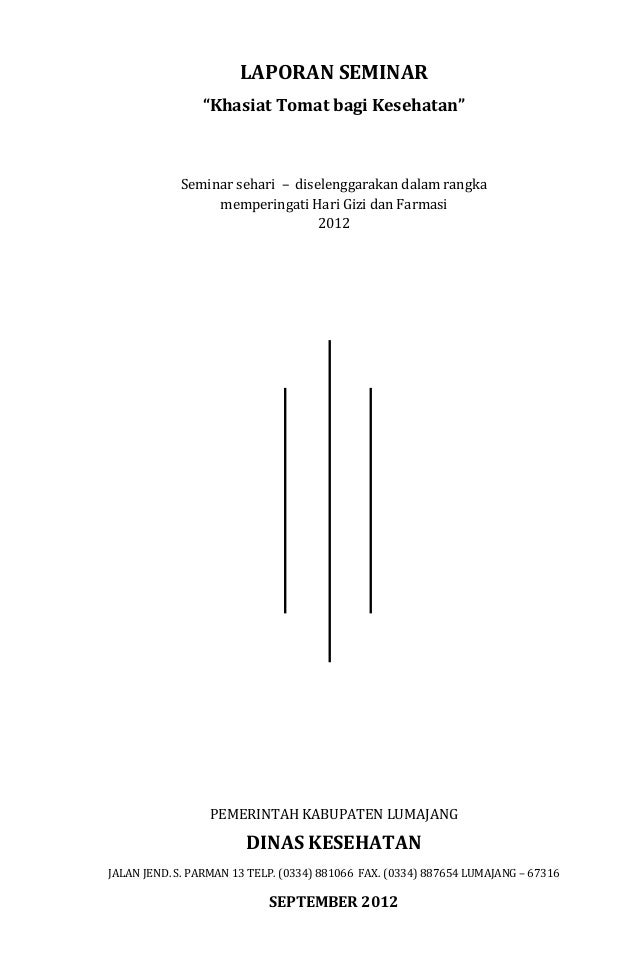 LAPORAN SEMINAR
"Khasiat Tomat bagi Kesehatan"

Seminar sehari – diselenggarakan dalam rangka memperingati Hari Gizi dan Farmasi 2012

PEMERINTAH KABUPATEN LUMAJANG
DINAS KESEHATAN
JALAN JEND. S. PARMAN 13 TELP. (0334) 881066 FAX. (0334) 887654 LUMAJANG – 67316

SEPTEMBER 2012